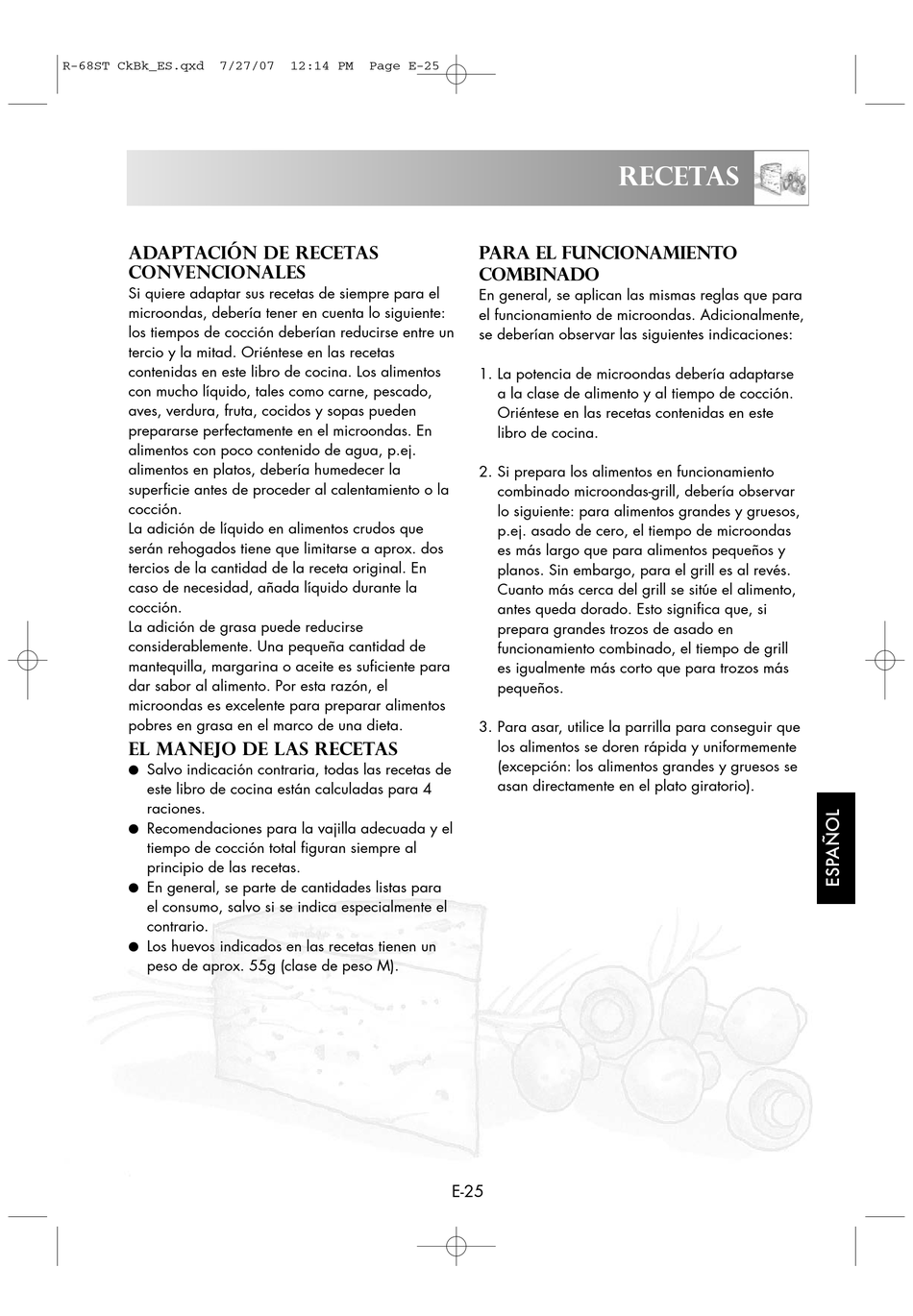 R-68ST CkBk_ES.qxd 7/27/07 12:14 PM Page E-25

RECETAS

ADAPTACIÓN DE RECETAS CONVENCIONALES
Si quiere adaptar sus recetas de siempre para el microondas, debería tener en cuenta lo siguiente: los tiempos de cocción deberían reducirse entre un tercio y la mitad. Oriéntese en las recetas contenidas en este libro de cocina. Los alimentos con mucho líquido, tales como carne, pescado, aves, verdura, fruta, cocidos y sopas pueden prepararse perfectamente en el microondas. En alimentos con poco contenido de agua, p.ej. alimentos en platos, debería humedecer la superficie antes de proceder al calentamiento o la cocción.
La adición de líquido en alimentos crudos que serán rehogados tiene que limitarse a aprox. dos tercios de la cantidad de la receta original. En caso de necesidad, añada líquido durante la cocción.
La adición de grasa puede reducirse considerablemente. Una pequeña cantidad de mantequilla, margarina o aceite es suficiente para dar sabor al alimento. Por esta razón, el microondas es excelente para preparar alimentos pobres en grasa en el marco de una dieta.

EL MANEJO DE LAS RECETAS
● Salvo indicación contraria, todas las recetas de este libro de cocina están calculadas para 4 raciones.
● Recomendaciones para la vajilla adecuada y el tiempo de cocción total figuran siempre al principio de las recetas.
● En general, se parte de cantidades listas para el consumo, salvo si se indica especialmente el contrario.
● Los huevos indicados en las recetas tienen un peso de aprox. 55g (clase de peso M).

PARA EL FUNCIONAMIENTO COMBINADO
En general, se aplican las mismas reglas que para el funcionamiento de microondas. Adicionalmente, se deberían observar las siguientes indicaciones:

1. La potencia de microondas debería adaptarse a la clase de alimento y al tiempo de cocción. Oriéntese en las recetas contenidas en este libro de cocina.

2. Si prepara los alimentos en funcionamiento combinado microondas-grill, debería observar lo siguiente: para alimentos grandes y gruesos, p.ej. asado de cero, el tiempo de microondas es más largo que para alimentos pequeños y planos. Sin embargo, para el grill es al revés. Cuanto más cerca del grill se sitúe el alimento, antes queda dorado. Esto significa que, si prepara grandes trozos de asado en funcionamiento combinado, el tiempo de grill es igualmente más corto que para trozos más pequeños.

3. Para asar, utilice la parrilla para conseguir que los alimentos se doren rápida y uniformemente (excepción: los alimentos grandes y gruesos se asan directamente en el plato giratorio).

ESPAÑOL

E-25